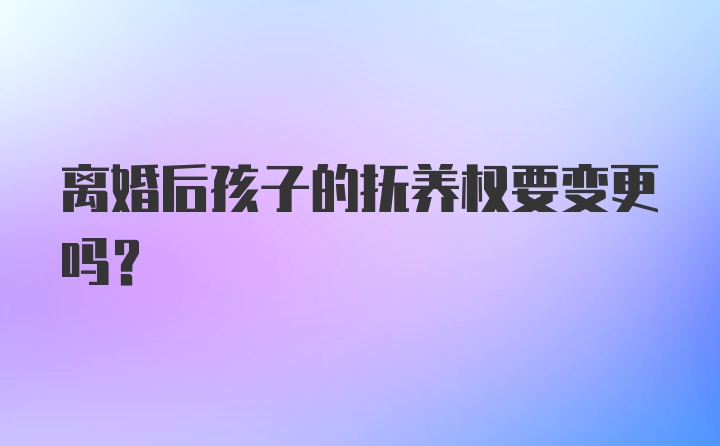 离婚后孩子的抚养权要变更吗？